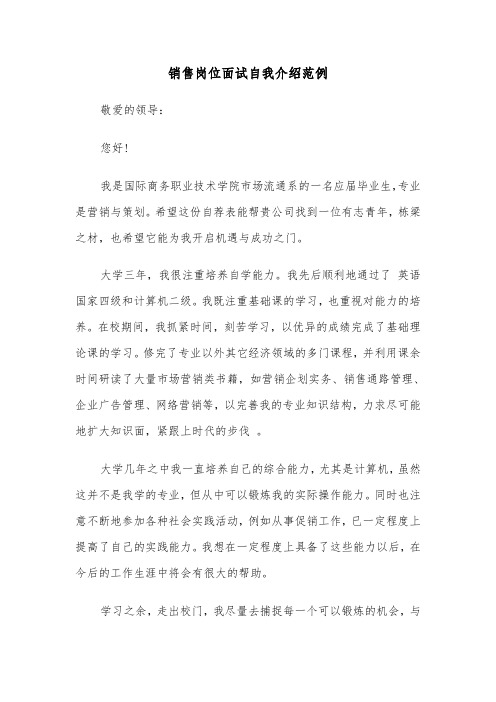 销售岗位面试自我介绍范例

敬爱的领导:

您好!

我是国际商务职业技术学院市场流通系的一名应届毕业生,专业是营销与策划。希望这份自荐表能帮贵公司找到一位有志青年,栋梁之材，也希望它能为我开启机遇与成功之门。

大学三年，我很注重培养自学能力。我先后顺利地通过了 英语国家四级和计算机二级。我既注重基础课的学习，也重视对能力的培养。在校期间，我抓紧时间，刻苦学习，以优异的成绩完成了基础理论课的学习。修完了专业以外其它经济领域的多门课程，并利用课余时间研读了大量市场营销类书籍，如营销企划实务、销售通路管理、企业广告管理、网络营销等，以完善我的专业知识结构，力求尽可能地扩大知识面，紧跟上时代的步伐 。

大学几年之中我一直培养自己的综合能力，尤其是计算机，虽然这并不是我学的专业，但从中可以锻炼我的实际操作能力。同时也注意不断地参加各种社会实践活动，例如从事促销工作，已一定程度上提高了自己的实践能力。我想在一定程度上具备了这些能力以后，在今后的工作生涯中将会有很大的帮助。

学习之余，走出校门，我尽量去捕捉每一个可以锻炼的机会，与